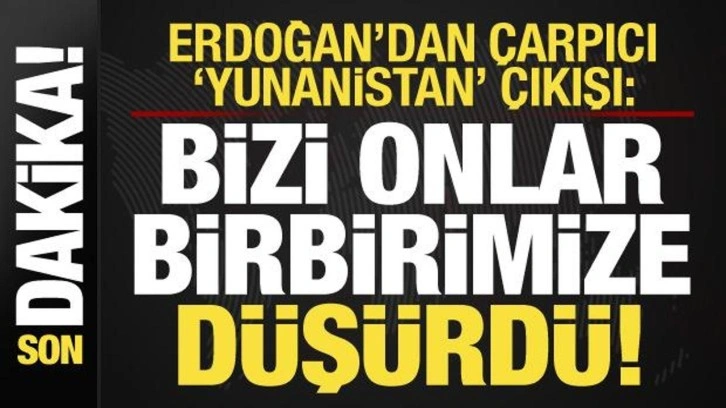 SON DAKİKA!

ERDOĞAN'DAN ÇARPICI 'YUNANİSTAN' ÇIKIŞI:

BİZİ ONLAR BİRBİRİMİZE DÜŞÜRDÜ!